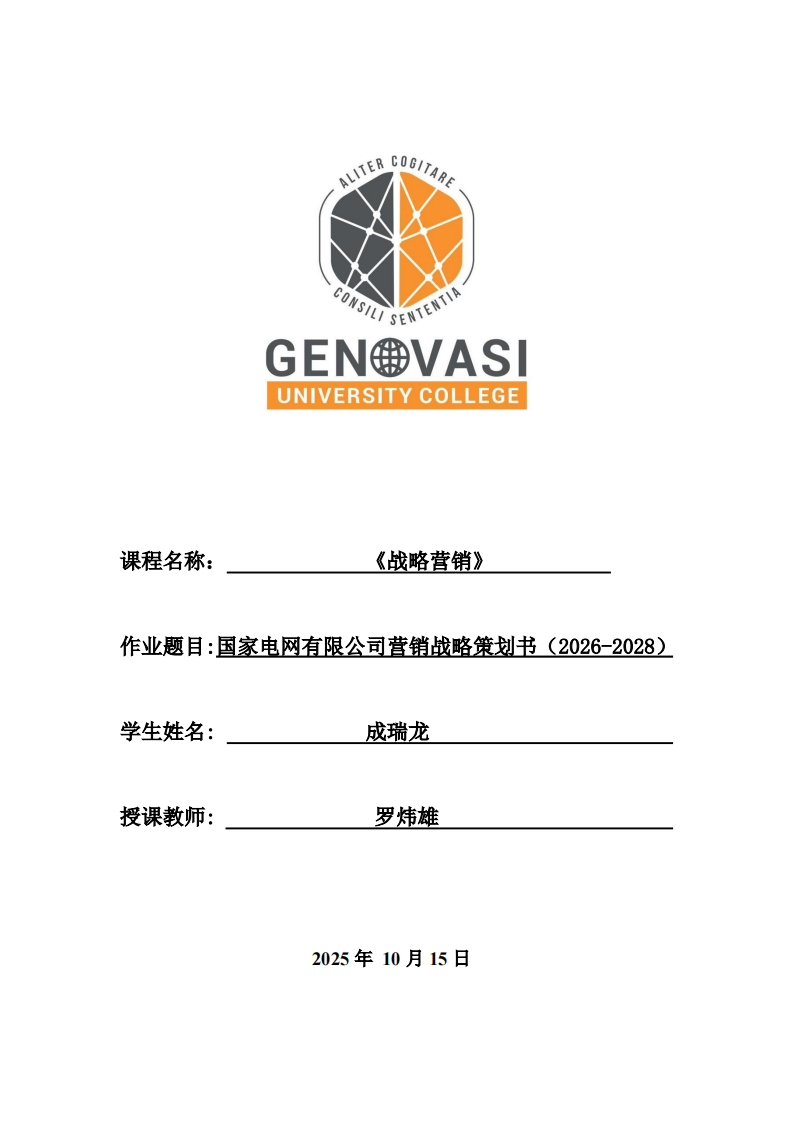 ALITER COGITARE
CONSILI SENTENTIA
GENOVASI
UNIVERSITY COLLEGE

课程名称：《战略营销》

作业题目:国家电网有限公司营销战略策划书（2026-2028）

学生姓名：成瑞龙

授课教师：罗炜雄

2025 年 10 月 15 日